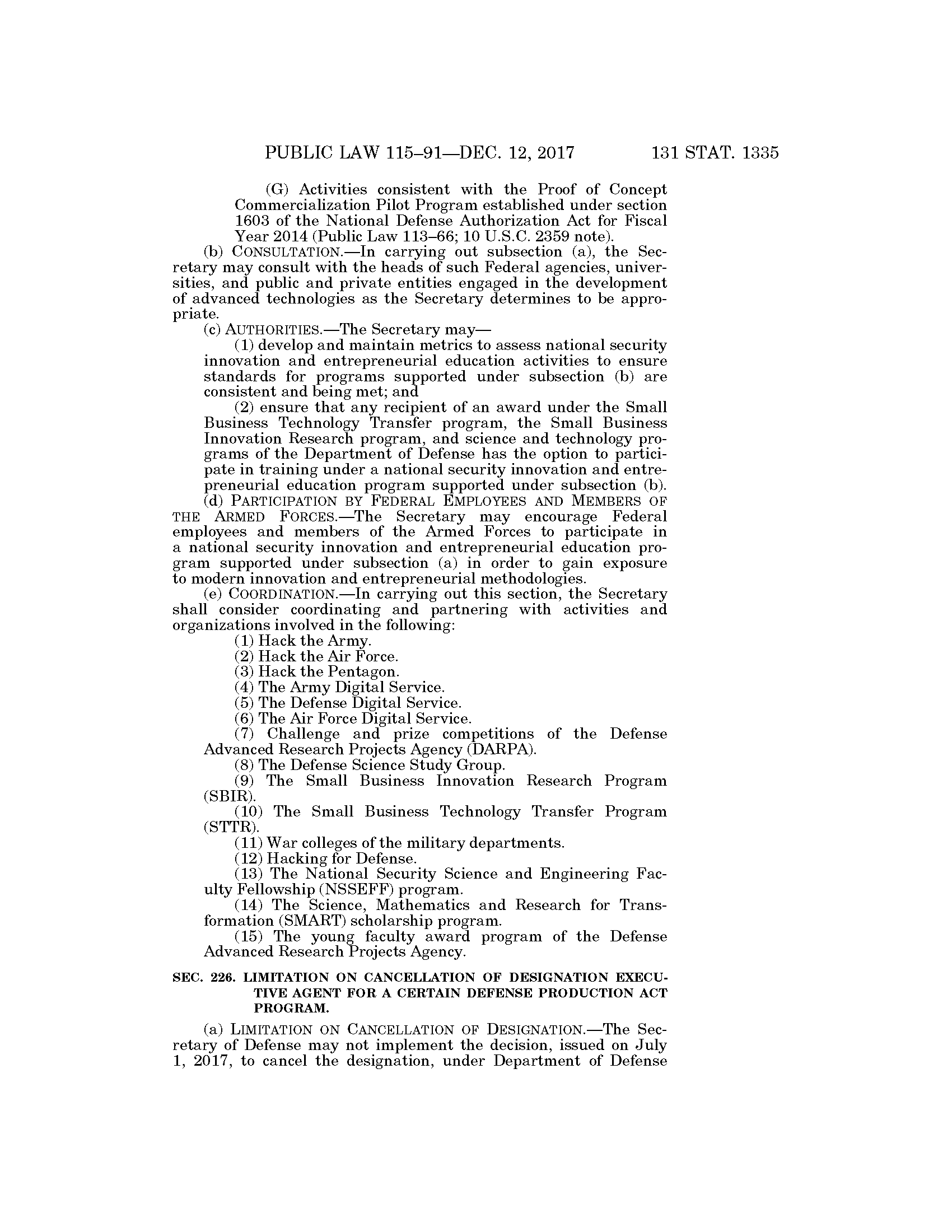 PUBLIC LAW 115–91—DEC. 12, 2017 131 STAT. 1335

(G) Activities consistent with the Proof of Concept Commercialization Pilot Program established under section 1603 of the National Defense Authorization Act for Fiscal Year 2014 (Public Law 113–66; 10 U.S.C. 2359 note).

(b) CONSULTATION.—In carrying out subsection (a), the Secretary may consult with the heads of such Federal agencies, universities, and public and private entities engaged in the development of advanced technologies as the Secretary determines to be appropriate.

(c) AUTHORITIES.—The Secretary may—

(1) develop and maintain metrics to assess national security innovation and entrepreneurial education activities to ensure standards for programs supported under subsection (b) are consistent and being met; and

(2) ensure that any recipient of an award under the Small Business Technology Transfer program, the Small Business Innovation Research program, and science and technology programs of the Department of Defense has the option to participate in training under a national security innovation and entrepreneurial education program supported under subsection (b).

(d) PARTICIPATION BY FEDERAL EMPLOYEES AND MEMBERS OF THE ARMED FORCES.—The Secretary may encourage Federal employees and members of the Armed Forces to participate in a national security innovation and entrepreneurial education program supported under subsection (a) in order to gain exposure to modern innovation and entrepreneurial methodologies.

(e) COORDINATION.—In carrying out this section, the Secretary shall consider coordinating and partnering with activities and organizations involved in the following:

(1) Hack the Army.

(2) Hack the Air Force.

(3) Hack the Pentagon.

(4) The Army Digital Service.

(5) The Defense Digital Service.

(6) The Air Force Digital Service.

(7) Challenge and prize competitions of the Defense Advanced Research Projects Agency (DARPA).

(8) The Defense Science Study Group.

(9) The Small Business Innovation Research Program (SBIR).

(10) The Small Business Technology Transfer Program (STTR).

(11) War colleges of the military departments.

(12) Hacking for Defense.

(13) The National Security Science and Engineering Faculty Fellowship (NSSEFF) program.

(14) The Science, Mathematics and Research for Transformation (SMART) scholarship program.

(15) The young faculty award program of the Defense Advanced Research Projects Agency.

SEC. 226. LIMITATION ON CANCELLATION OF DESIGNATION EXECUTIVE AGENT FOR A CERTAIN DEFENSE PRODUCTION ACT PROGRAM.

(a) LIMITATION ON CANCELLATION OF DESIGNATION.—The Secretary of Defense may not implement the decision, issued on July 1, 2017, to cancel the designation, under Department of Defense